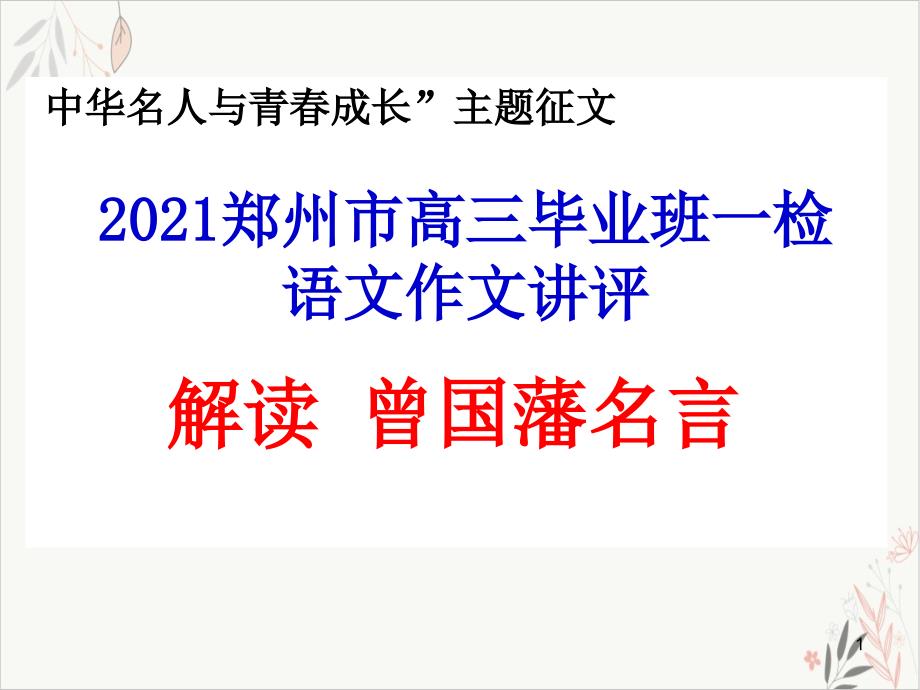 中华名人与青春成长”主题征文

2021郑州市高三毕业班一检语文作文讲评

解读 曾国藩名言

1